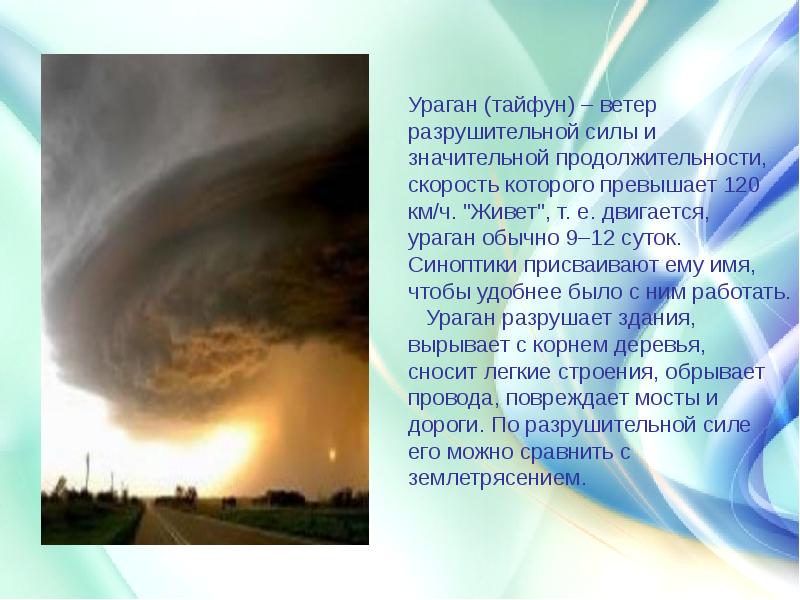 Ураган (тайфун) – ветер разрушительной силы и значительной продолжительности, скорость которого превышает 120 км/ч. "Живет", т. е. двигается, ураган обычно 9–12 суток. Синоптики присваивают ему имя, чтобы удобнее было с ним работать.

Ураган разрушает здания, вырывает с корнем деревья, сносит легкие строения, обрывает провода, повреждает мосты и дороги. По разрушительной силе его можно сравнить с землетрясением.